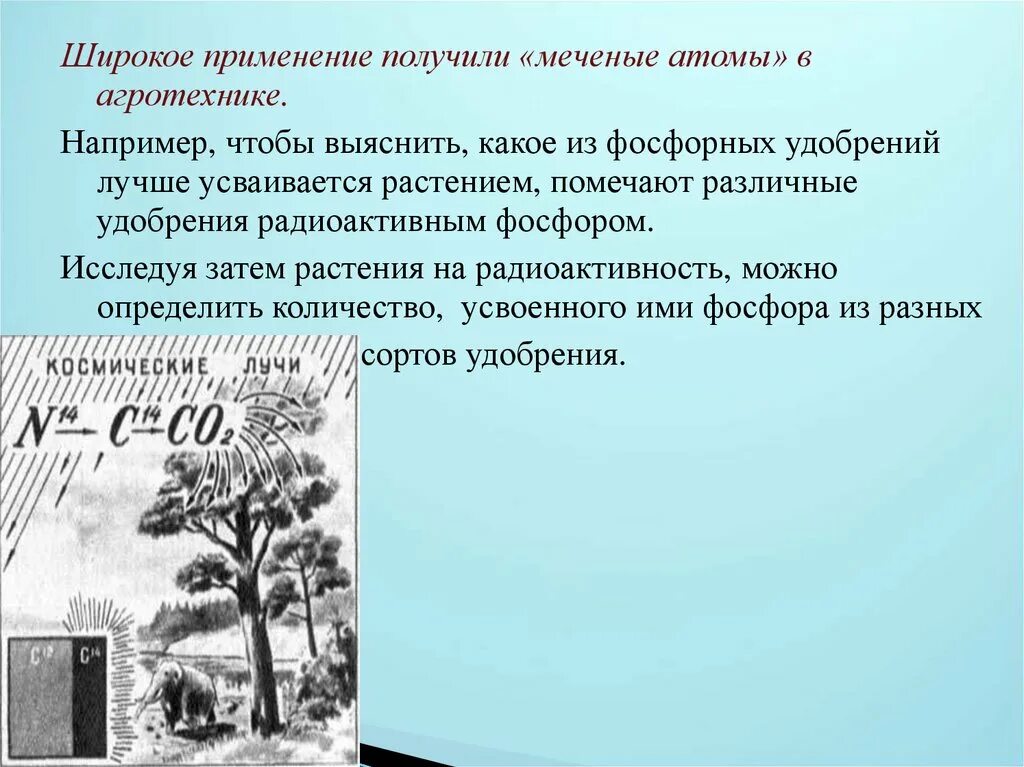 Широкое применение получили «меченые атомы» в агротехнике.

Например, чтобы выяснить, какое из фосфорных удобрений лучше усваивается растением, помечают различные удобрения радиоактивным фосфором.

Исследуя затем растения на радиоактивность, можно определить количество, усвоенного ими фосфора из разных сортов удобрения.

КОСМИЧЕСКИЕ ЛУЧИ

$N^{14} - C^{14} - CO_2$

$C^{12}$ $C^{14}$